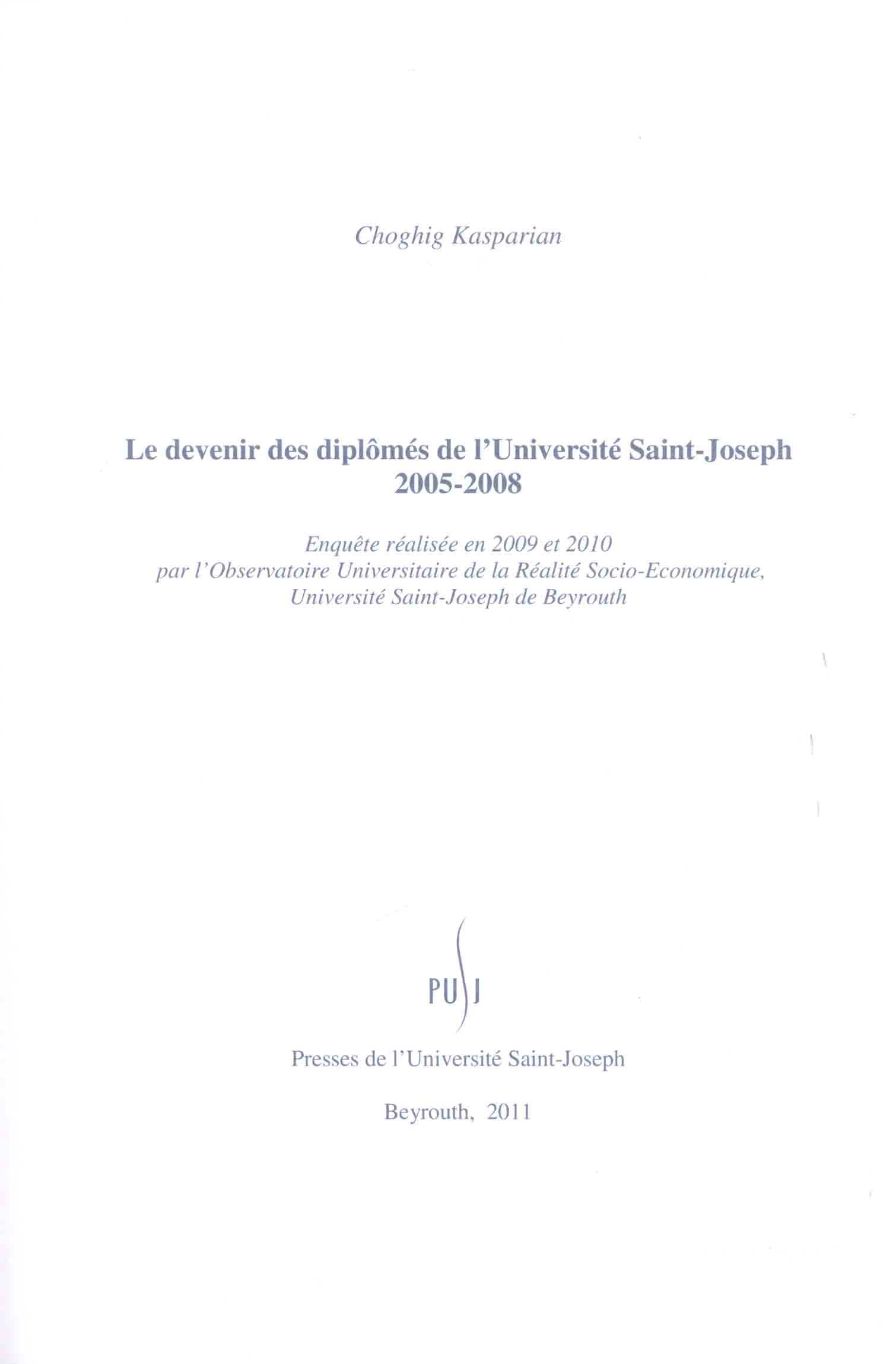 Choghig Kasparian

Le devenir des diplômés de l'Université Saint-Joseph
2005-2008

Enquête réalisée en 2009 et 2010
par l'Observatoire Universitaire de la Réalité Socio-Economique,
Université Saint-Joseph de Beyrouth

PUSJ

Presses de l'Université Saint-Joseph

Beyrouth, 2011